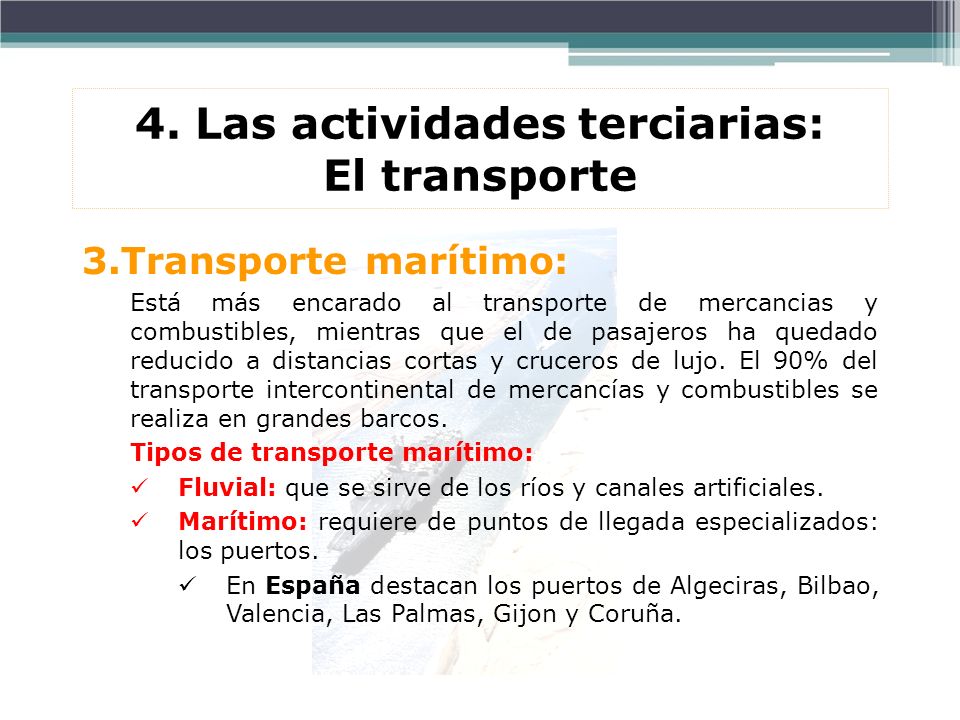 4. Las actividades terciarias:
El transporte

3.Transporte marítimo:

Está más encarado al transporte de mercancias y combustibles, mientras que el de pasajeros ha quedado reducido a distancias cortas y cruceros de lujo. El 90% del transporte intercontinental de mercancías y combustibles se realiza en grandes barcos.

Tipos de transporte marítimo:

✓ Fluvial: que se sirve de los ríos y canales artificiales.

✓ Marítimo: requiere de puntos de llegada especializados: los puertos.

✓ En España destacan los puertos de Algeciras, Bilbao, Valencia, Las Palmas, Gijon y Coruña.